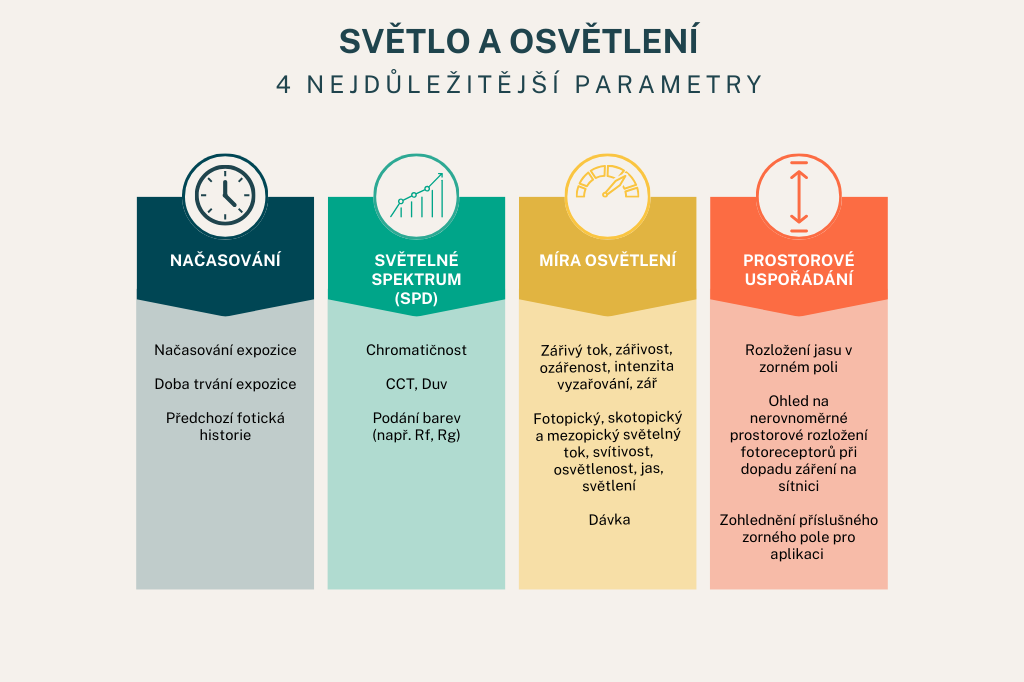 SVĚTLO A OSVĚTLENÍ
4 NEJDŮLEŽITĚJŠÍ PARAMETRY

NAČASOVÁNÍ

Načasování expozice

Doba trvání expozice

Předchozí fotická historie

SVĚTELNÉ SPEKTRUM (SPD)

Chromatičnost

CCT, Duv

Podání barev (např. Rf, Rg)

MÍRA OSVĚTLENÍ

Zářivý tok, zářivost, ozářenost, intenzita vyzařování, zář

Fotopický, skotopický a mezopický světelný tok, svítivost, osvětlenost, jas, světlení

Dávka

PROSTOROVÉ USPOŘÁDÁNÍ

Rozložení jasu v zorném poli

Ohled na nerovnoměrné prostorové rozložení fotoreceptorů při dopadu záření na sítnici

Zohlednění příslušného zorného pole pro aplikaci